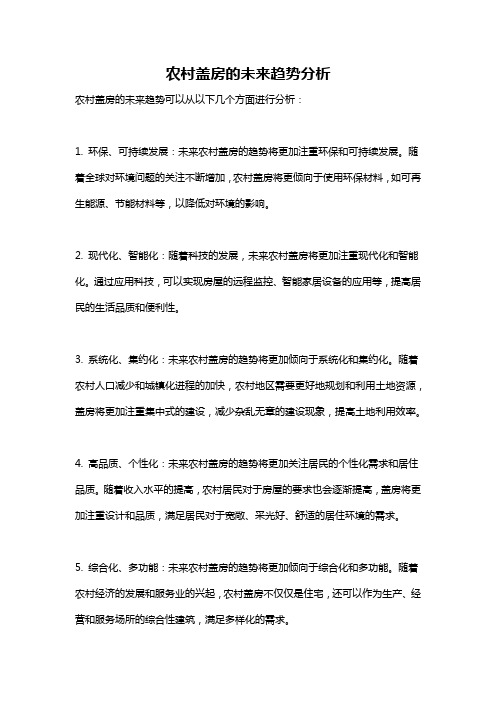 农村盖房的未来趋势分析

农村盖房的未来趋势可以从以下几个方面进行分析：

1. 环保、可持续发展：未来农村盖房的趋势将更加注重环保和可持续发展。随着全球对环境问题的关注不断增加，农村盖房将更倾向于使用环保材料，如可再生能源、节能材料等，以降低对环境的影响。

2. 现代化、智能化：随着科技的发展，未来农村盖房将更加注重现代化和智能化。通过应用科技，可以实现房屋的远程监控、智能家居设备的应用等，提高居民的生活品质和便利性。

3. 系统化、集约化：未来农村盖房的趋势将更加倾向于系统化和集约化。随着农村人口减少和城镇化进程的加快，农村地区需要更好地规划和利用土地资源，盖房将更加注重集中式的建设，减少杂乱无章的建设现象，提高土地利用效率。

4. 高品质、个性化：未来农村盖房的趋势将更加关注居民的个性化需求和居住品质。随着收入水平的提高，农村居民对于房屋的要求也会逐渐提高，盖房将更加注重设计和品质，满足居民对于宽敞、采光好、舒适的居住环境的需求。

5. 综合化、多功能：未来农村盖房的趋势将更加倾向于综合化和多功能。随着农村经济的发展和服务业的兴起，农村盖房不仅仅是住宅，还可以作为生产、经营和服务场所的综合性建筑，满足多样化的需求。